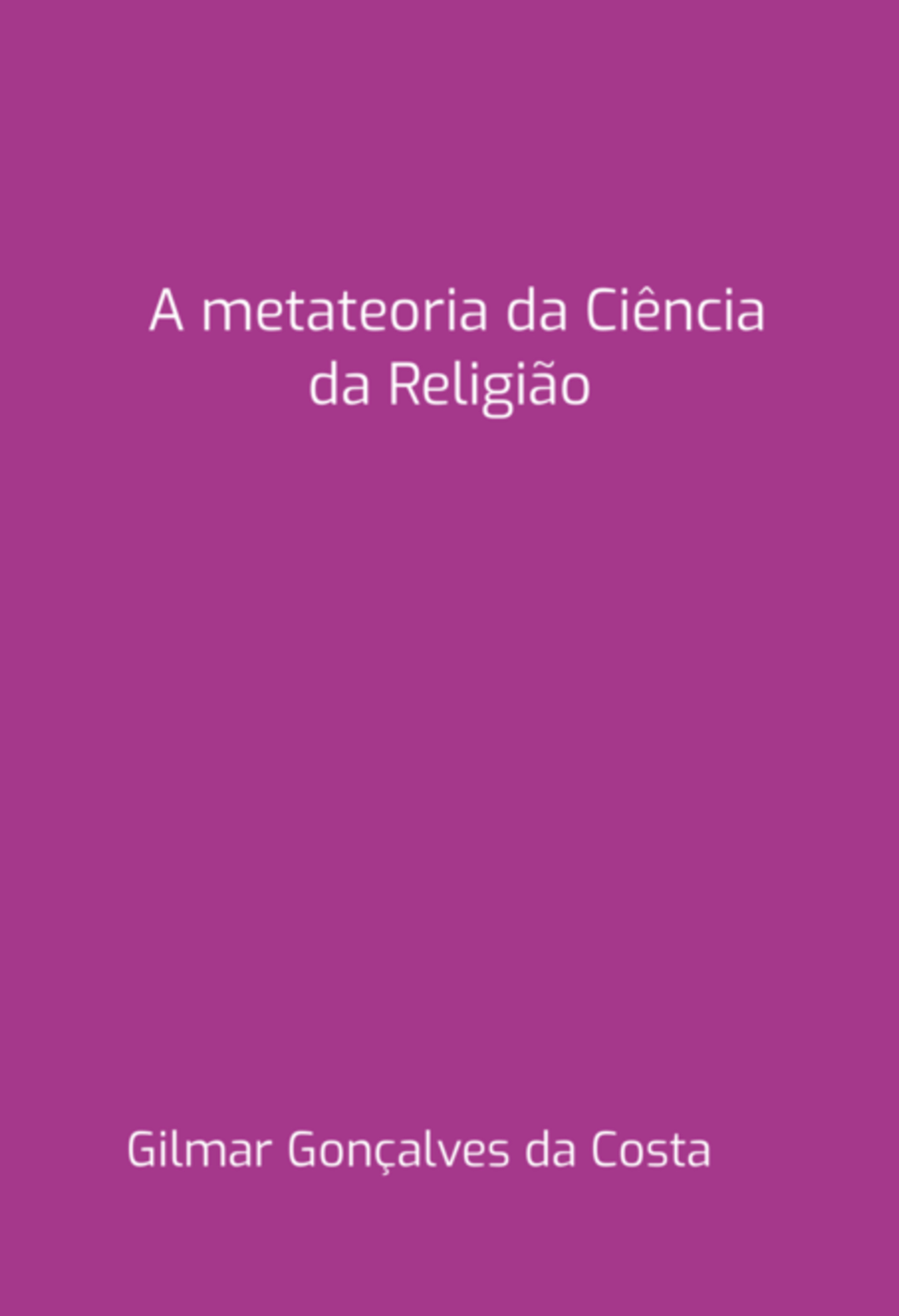 A metateoria da Ciência da Religião

Gilmar Gonçalves da Costa